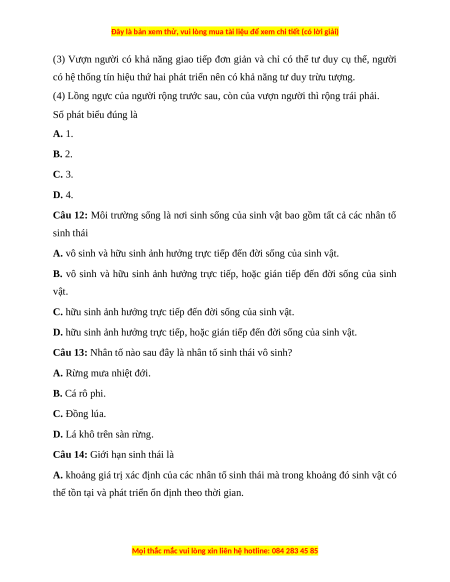 Đây là bản xem thử, vui lòng mua tài liệu để xem chi tiết (có lời giải)

(3) Vượn người có khả năng giao tiếp đơn giản và chỉ có thể tư duy cụ thể, người có hệ thống tín hiệu thứ hai phát triển nên có khả năng tư duy trừu tượng.
(4) Lồng ngực của người rộng trước sau, còn của vượn người thì rộng trái phải.
Số phát biểu đúng là

A. 1.

B. 2.

C. 3.

D. 4.

Câu 12: Môi trường sống là nơi sinh sống của sinh vật bao gồm tất cả các nhân tố sinh thái

A. vô sinh và hữu sinh ảnh hưởng trực tiếp đến đời sống của sinh vật.

B. vô sinh và hữu sinh ảnh hưởng trực tiếp, hoặc gián tiếp đến đời sống của sinh vật.

C. hữu sinh ảnh hưởng trực tiếp đến đời sống của sinh vật.

D. hữu sinh ảnh hưởng trực tiếp, hoặc gián tiếp đến đời sống của sinh vật.

Câu 13: Nhân tố nào sau đây là nhân tố sinh thái vô sinh?

A. Rừng mưa nhiệt đới.

B. Cá rô phi.

C. Đồng lúa.

D. Lá khô trên sàn rừng.

Câu 14: Giới hạn sinh thái là

A. khoảng giá trị xác định của các nhân tố sinh thái mà trong khoảng đó sinh vật có thể tồn tại và phát triển ổn định theo thời gian.

Mọi thắc mắc vui lòng xin liên hệ hotline: 084 283 45 85